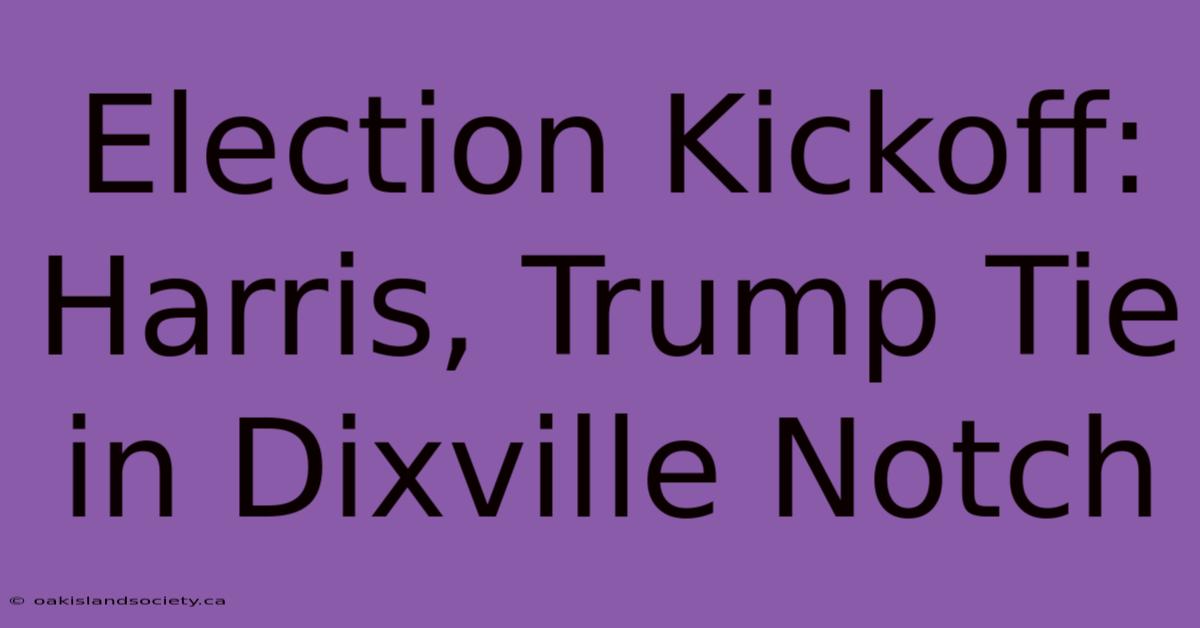 Election Kickoff: Harris, Trump Tie in Dixville Notch

© oakislandsociety.ca